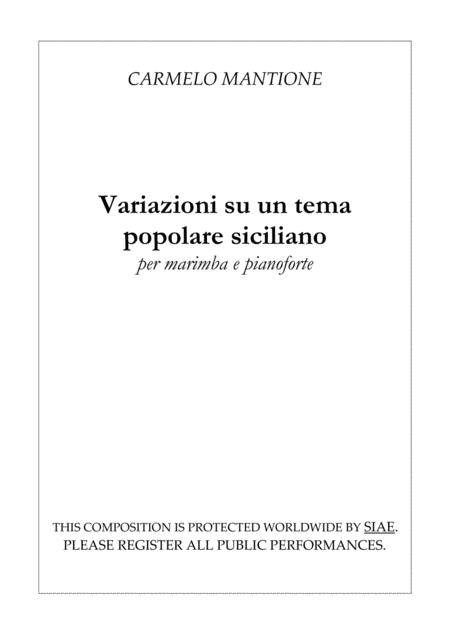 CARMELO MANTIONE

Variazioni su un tema popolare siciliano
per marimba e pianoforte

THIS COMPOSITION IS PROTECTED WORLDWIDE BY SIAE.
PLEASE REGISTER ALL PUBLIC PERFORMANCES.